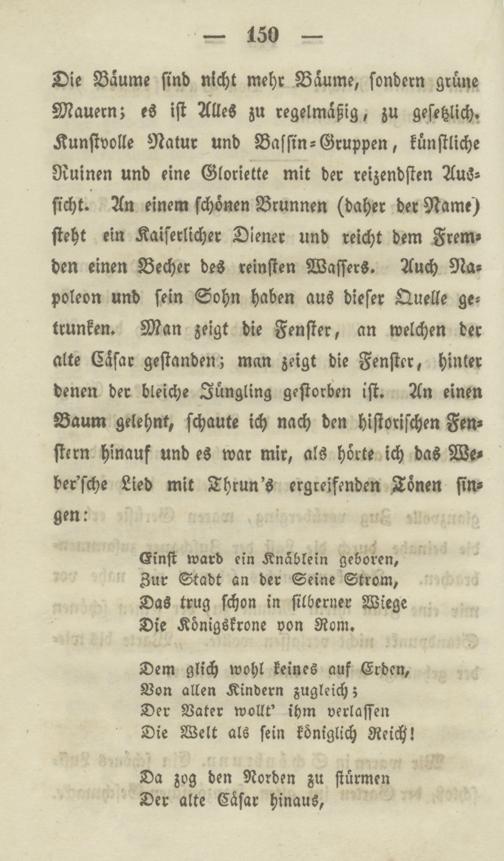 — 150 —

Die Bäume sind nicht mehr Bäume, sondern grüne Mauern; es ist Alles zu regelmäßig, zu gesetzlich. Kunstvolle Natur und Bassin-Gruppen, künstliche Ruinen und eine Gloriette mit der reizendsten Aussicht. An einem schönen Brunnen (daher der Name) steht ein Kaiserlicher Diener und reicht dem Fremden einen Becher des reinsten Wassers. Auch Napoleon und sein Sohn haben aus dieser Quelle getrunken. Man zeigt die Fenster, an welchen der alte Cäsar gestanden; man zeigt die Fenster, hinter denen der bleiche Jüngling gestorben ist. An einen Baum gelehnt, schaute ich nach den historischen Fenstern hinauf und es war mir, als hörte ich das Weber'sche Lied mit Thrun's ergreifenden Tönen singen:

Einst ward ein Knäblein geboren,
Zur Stadt an der Seine Strom,
Das trug schon in silberner Wiege
Die Königskrone von Rom.

Dem glich wohl keines auf Erden,
Von allen Kindern zugleich;
Der Vater wollt' ihm verlassen
Die Welt als sein königlich Reich!

Da zog den Norden zu stürmen
Der alte Cäsar hinaus,